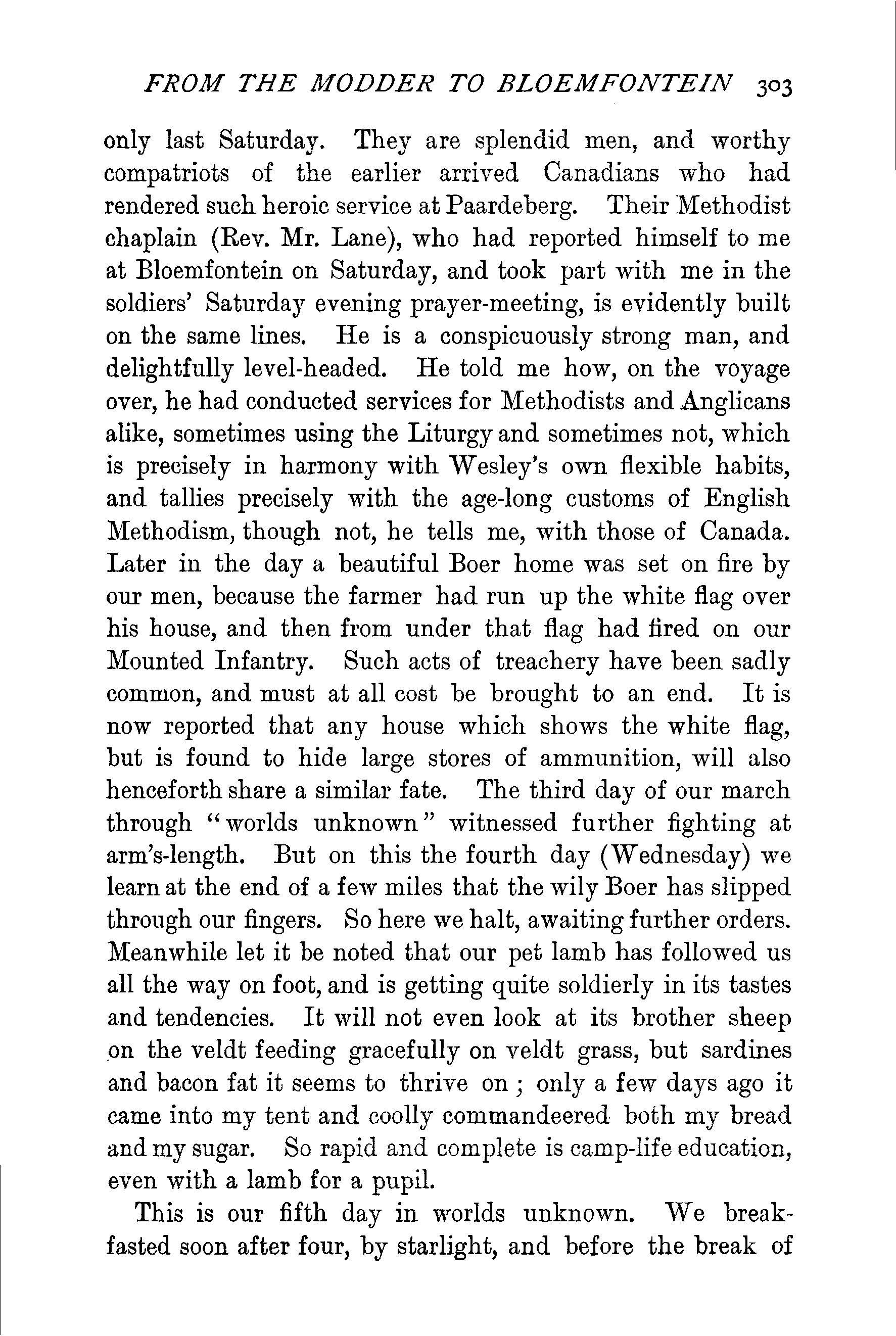 FROM THE MODDER TO BLOEMFONTEIN 303

only last Saturday. They are splendid men, and worthy compatriots of the earlier arrived Canadians who had rendered such heroic service at Paardeberg. Their Methodist chaplain (Rev. Mr. Lane), who had reported himself to me at Bloemfontein on Saturday, and took part with me in the soldiers' Saturday evening prayer-meeting, is evidently built on the same lines. He is a conspicuously strong man, and delightfully level-headed. He told me how, on the voyage over, he had conducted services for Methodists and Anglicans alike, sometimes using the Liturgy and sometimes not, which is precisely in harmony with Wesley's own flexible habits, and tallies precisely with the age-long customs of English Methodism, though not, he tells me, with those of Canada. Later in the day a beautiful Boer home was set on fire by our men, because the farmer had run up the white flag over his house, and then from under that flag had fired on our Mounted Infantry. Such acts of treachery have been sadly common, and must at all cost be brought to an end. It is now reported that any house which shows the white flag, but is found to hide large stores of ammunition, will also henceforth share a similar fate. The third day of our march through "worlds unknown" witnessed further fighting at arm's-length. But on this the fourth day (Wednesday) we learn at the end of a few miles that the wily Boer has slipped through our fingers. So here we halt, awaiting further orders. Meanwhile let it be noted that our pet lamb has followed us all the way on foot, and is getting quite soldierly in its tastes and tendencies. It will not even look at its brother sheep on the veldt feeding gracefully on veldt grass, but sardines and bacon fat it seems to thrive on; only a few days ago it came into my tent and coolly commandeered both my bread and my sugar. So rapid and complete is camp-life education, even with a lamb for a pupil.

This is our fifth day in worlds unknown. We breakfasted soon after four, by starlight, and before the break of